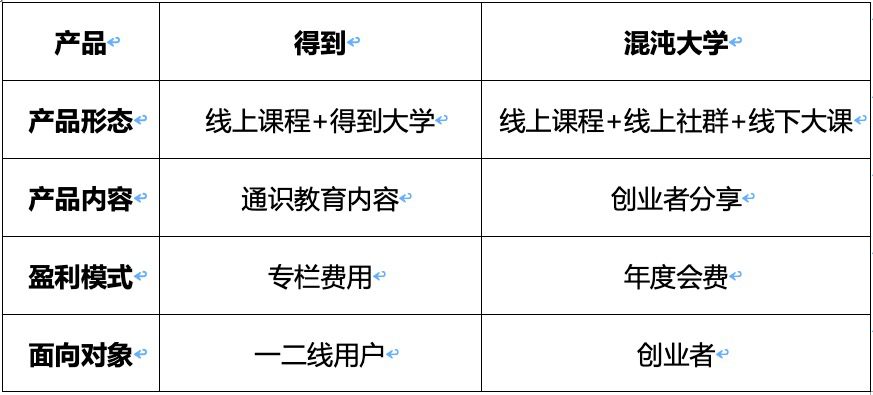 | 产品 | 得到 | 混沌大学 |
|---|---|---|
| 产品形态 | 线上课程+得到大学 | 线上课程+线上社群+线下大课 |
| 产品内容 | 通识教育内容 | 创业者分享 |
| 盈利模式 | 专栏费用 | 年度会费 |
| 面向对象 | 一二线用户 | 创业者 |